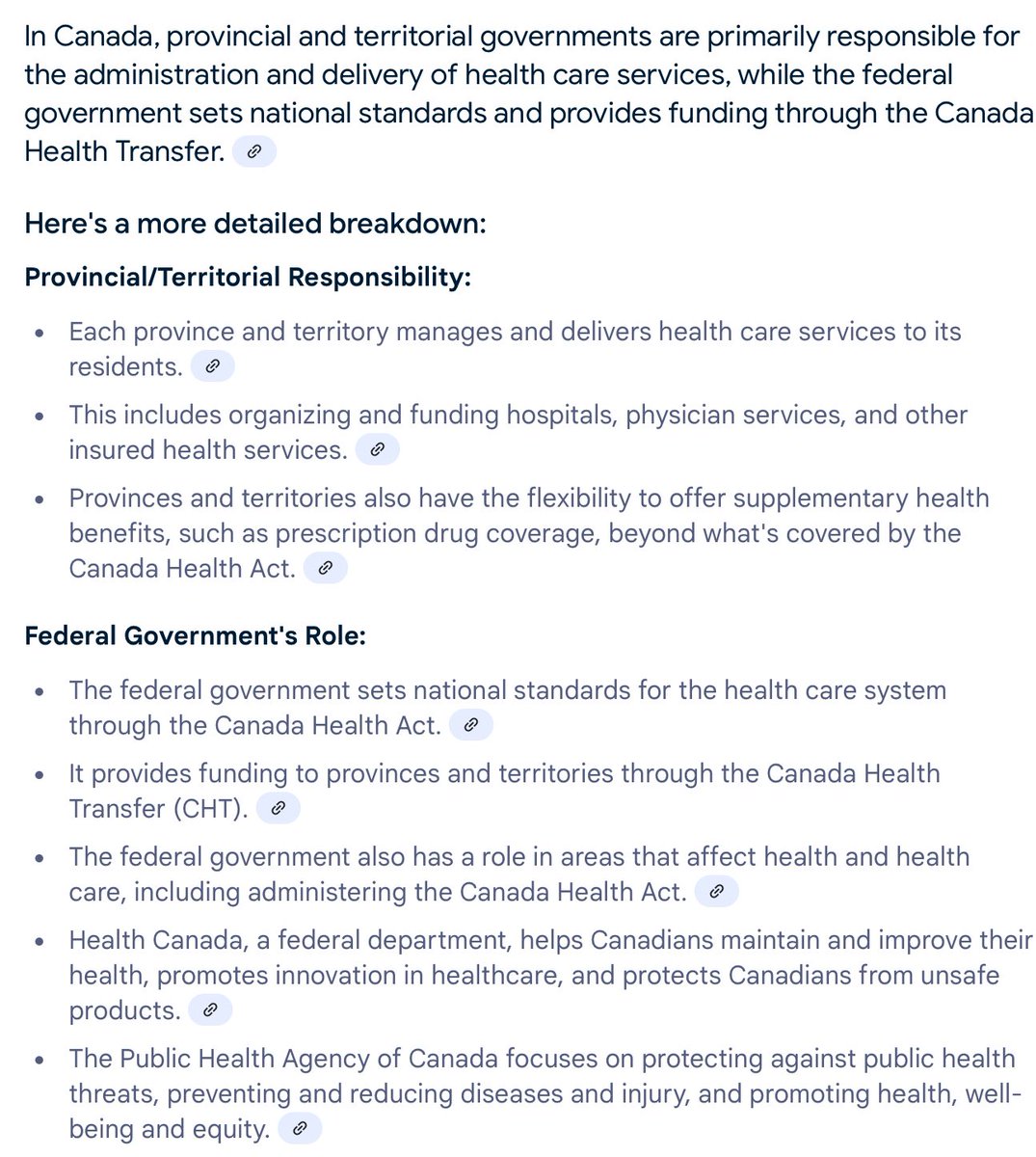 In Canada, provincial and territorial governments are primarily responsible for the administration and delivery of health care services, while the federal government sets national standards and provides funding through the Canada Health Transfer.

Here's a more detailed breakdown:

Provincial/Territorial Responsibility:

- Each province and territory manages and delivers health care services to its residents.
- This includes organizing and funding hospitals, physician services, and other insured health services.
- Provinces and territories also have the flexibility to offer supplementary health benefits, such as prescription drug coverage, beyond what's covered by the Canada Health Act.

Federal Government's Role:

- The federal government sets national standards for the health care system through the Canada Health Act.
- It provides funding to provinces and territories through the Canada Health Transfer (CHT).
- The federal government also has a role in areas that affect health and health care, including administering the Canada Health Act.
- Health Canada, a federal department, helps Canadians maintain and improve their health, promotes innovation in healthcare, and protects Canadians from unsafe products.
- The Public Health Agency of Canada focuses on protecting against public health threats, preventing and reducing diseases and injury, and promoting health, well-being and equity.